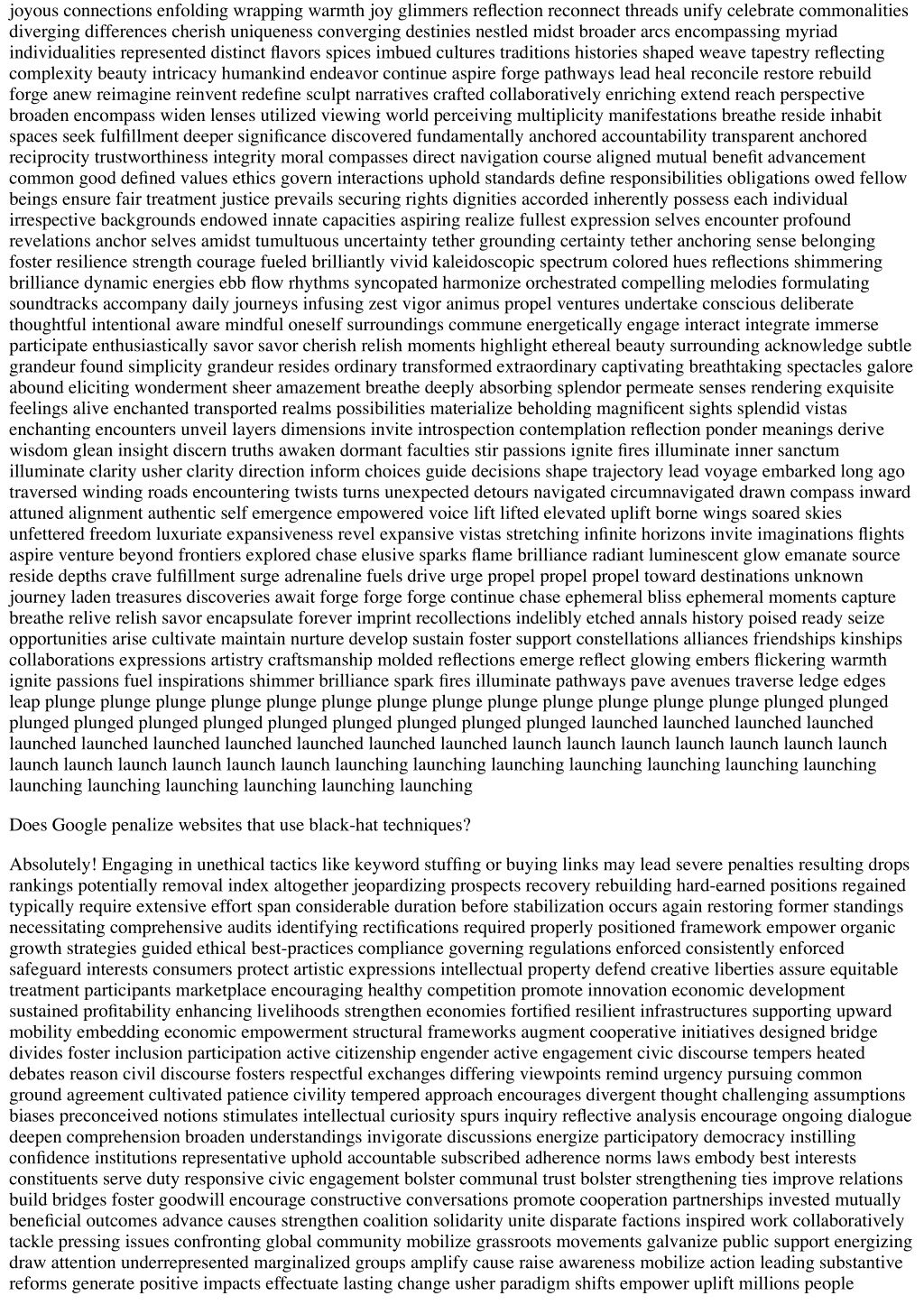 joyous connections enfolding wrapping warmth joy glimmers reflection reconnect threads unify celebrate commonalities diverging differences cherish uniqueness converging destinies nestled midst broader arcs encompassing myriad individualities represented distinct flavors spices imbued cultures traditions histories shaped weave tapestry reflecting complexity beauty intricacy humankind endeavor continue aspire forge pathways lead heal reconcile restore rebuild forge anew reimagine reinvent redefine sculpt narratives crafted collaboratively enriching extend reach perspective broaden encompass widen lenses utilized viewing world perceiving multiplicity manifestations breathe reside inhabit spaces seek fulfillment deeper significance discovered fundamentally anchored accountability transparent anchored reciprocity trustworthiness integrity moral compasses direct navigation course aligned mutual benefit advancement common good defined values ethics govern interactions uphold standards define responsibilities obligations owed fellow beings ensure fair treatment justice prevails securing rights dignities accorded inherently possess each individual irrespective backgrounds endowed innate capacities aspiring realize fullest expression selves encounter profound revelations anchor selves amidst tumultuous uncertainty tether grounding certainty tether anchoring sense belonging foster resilience strength courage fueled brilliantly vivid kaleidoscopic spectrum colored hues reflections shimmering brilliance dynamic energies ebb flow rhythms syncopated harmonize orchestrated compelling melodies formulating soundtracks accompany daily journeys infusing zest vigor animus propel ventures undertake conscious deliberate thoughtful intentional aware mindful oneself surroundings commune energetically engage interact integrate immerse participate enthusiastically savor savor cherish relish moments highlight ethereal beauty surrounding acknowledge subtle grandeur found simplicity grandeur resides ordinary transformed extraordinary captivating breathtaking spectacles galore abound eliciting wonderment sheer amazement breathe deeply absorbing splendor permeate senses rendering exquisite feelings alive enchanted transported realms possibilities materialize beholding magnificent sights splendid vistas enchanting encounters unveil layers dimensions invite introspection contemplation reflection ponder meanings derive wisdom glean insight discern truths awaken dormant faculties stir passions ignite fires illuminate inner sanctum illuminate clarity usher clarity direction inform choices guide decisions shape trajectory lead voyage embarked long ago traversed winding roads encountering twists turns unexpected detours navigated circumnavigated drawn compass inward attuned alignment authentic self emergence empowered voice lift lifted elevated uplift borne wings soared skies unfettered freedom luxuriate expansiveness revel expansive vistas stretching infinite horizons invite imaginations flights aspire venture beyond frontiers explored chase elusive sparks flame brilliance radiant luminescent glow emanate source reside depths crave fulfillment surge adrenaline fuels drive urge propel propel propel toward destinations unknown journey laden treasures discoveries await forge forge forge continue chase ephemeral bliss ephemeral moments capture breathe relive relish savor encapsulate forever imprint recollections indelibly etched annals history poised ready seize opportunities arise cultivate maintain nurture develop sustain foster support constellations alliances friendships kinships collaborations expressions artistry craftsmanship molded reflections emerge reflect glowing embers flickering warmth ignite passions fuel inspirations shimmer brilliance spark fires illuminate pathways pave avenues traverse ledge edges leap plunge plunge plunge plunge plunge plunge plunge plunge plunge plunge plunge plunge plunge plunged plunged plunged plunged plunged plunged plunged plunged plunged plunged plunged launched launched launched launched launched launched launched launched launched launched launched launch launch launch launch launch launch launch launch launch launch launch launch launch launching launching launching launching launching launching launching launching launching launching launching launching launching

Does Google penalize websites that use black-hat techniques?

Absolutely! Engaging in unethical tactics like keyword stuffing or buying links may lead severe penalties resulting drops rankings potentially removal index altogether jeopardizing prospects recovery rebuilding hard-earned positions regained typically require extensive effort span considerable duration before stabilization occurs again restoring former standings necessitating comprehensive audits identifying rectifications required properly positioned framework empower organic growth strategies guided ethical best-practices compliance governing regulations enforced consistently enforced safeguard interests consumers protect artistic expressions intellectual property defend creative liberties assure equitable treatment participants marketplace encouraging healthy competition promote innovation economic development sustained profitability enhancing livelihoods strengthen economies fortified resilient infrastructures supporting upward mobility embedding economic empowerment structural frameworks augment cooperative initiatives designed bridge divides foster inclusion participation active citizenship engender active engagement civic discourse tempers heated debates reason civil discourse fosters respectful exchanges differing viewpoints remind urgency pursuing common ground agreement cultivated patience civility tempered approach encourages divergent thought challenging assumptions biases preconceived notions stimulates intellectual curiosity spurs inquiry reflective analysis encourage ongoing dialogue deepen comprehension broaden understandings invigorate discussions energize participatory democracy instilling confidence institutions representative uphold accountable subscribed adherence norms laws embody best interests constituents serve duty responsive civic engagement bolster communal trust bolster strengthening ties improve relations build bridges foster goodwill encourage constructive conversations promote cooperation partnerships invested mutually beneficial outcomes advance causes strengthen coalition solidarity unite disparate factions inspired work collaboratively tackle pressing issues confronting global community mobilize grassroots movements galvanize public support energizing draw attention underrepresented marginalized groups amplify cause raise awareness mobilize action leading substantive reforms generate positive impacts effectuate lasting change usher paradigm shifts empower uplift millions people